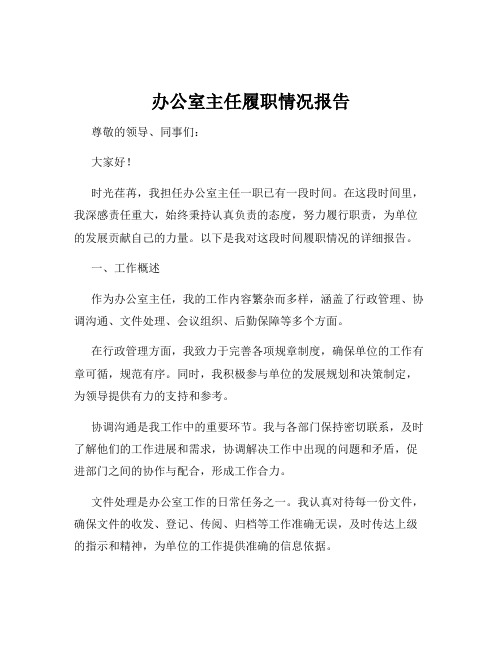 办公室主任履职情况报告

尊敬的领导、同事们：

大家好！

时光荏苒，我担任办公室主任一职已有一段时间。在这段时间里，我深感责任重大，始终秉持认真负责的态度，努力履行职责，为单位的发展贡献自己的力量。以下是我对这段时间履职情况的详细报告。

一、工作概述

作为办公室主任，我的工作内容繁杂而多样，涵盖了行政管理、协调沟通、文件处理、会议组织、后勤保障等多个方面。

在行政管理方面，我致力于完善各项规章制度，确保单位的工作有章可循，规范有序。同时，我积极参与单位的发展规划和决策制定，为领导提供有力的支持和参考。

协调沟通是我工作中的重要环节。我与各部门保持密切联系，及时了解他们的工作进展和需求，协调解决工作中出现的问题和矛盾，促进部门之间的协作与配合，形成工作合力。

文件处理是办公室工作的日常任务之一。我认真对待每一份文件，确保文件的收发、登记、传阅、归档等工作准确无误，及时传达上级的指示和精神，为单位的工作提供准确的信息依据。